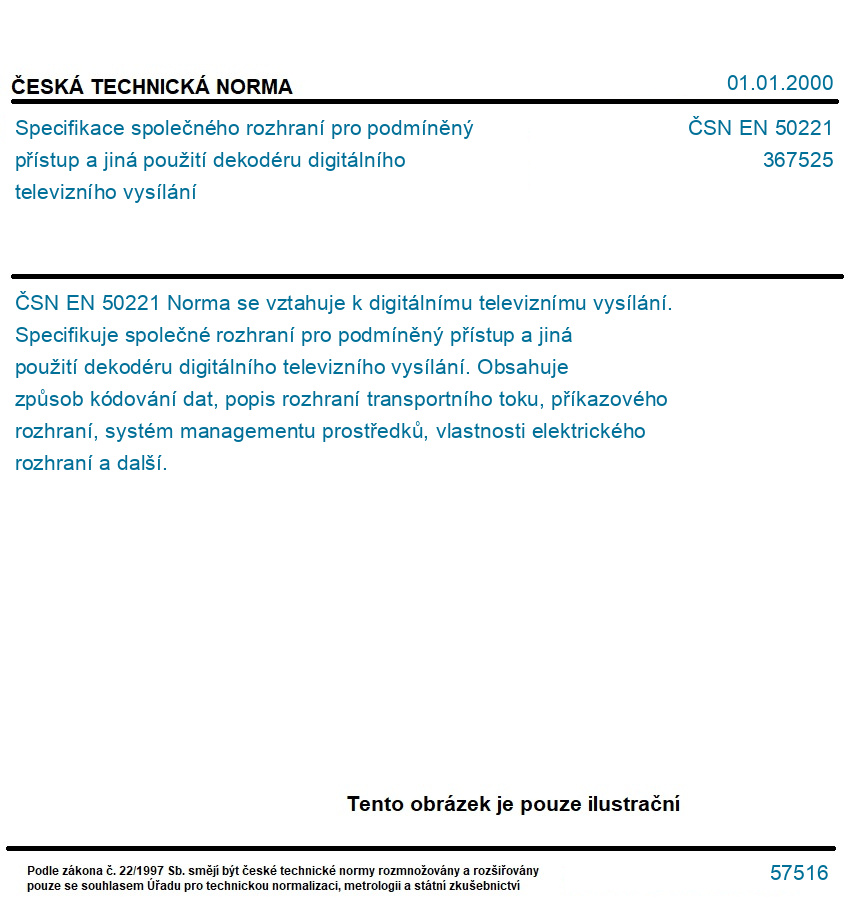 ČESKÁ TECHNICKÁ NORMA

01.01.2000

Specifikace společného rozhraní pro podmíněný přístup a jiná použití dekodéru digitálního televizního vysílání

ČSN EN 50221
367525

ČSN EN 50221 Norma se vztahuje k digitálnímu televiznímu vysílání. Specifikuje společné rozhraní pro podmíněný přístup a jiná použití dekodéru digitálního televizního vysílání. Obsahuje způsob kódování dat, popis rozhraní transportního toku, příkazového rozhraní, systém managementu prostředků, vlastnosti elektrického rozhraní a další.

Tento obrázek je pouze ilustrační

Podle zákona č. 22/1997 Sb. smějí být české technické normy rozmnožovány a rozšiřovány pouze se souhlasem Úřadu pro technickou normalizaci, metrologii a státní zkušebnictví

57516